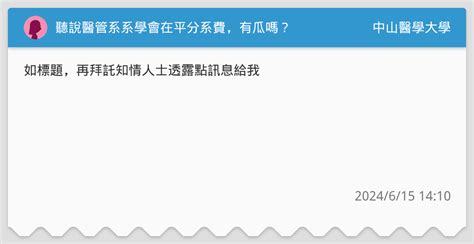 聽說醫管系系學會在平分系費，有瓜嗎？ 中山醫學大學

如標題，再拜託知情人士透露點訊息給我

2024/6/15 14:10